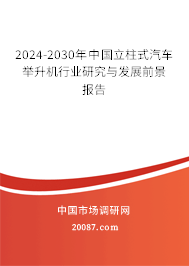 2024-2030年中国立柱式汽车举升机行业研究与发展前景报告

中国市场调研网

20087.com